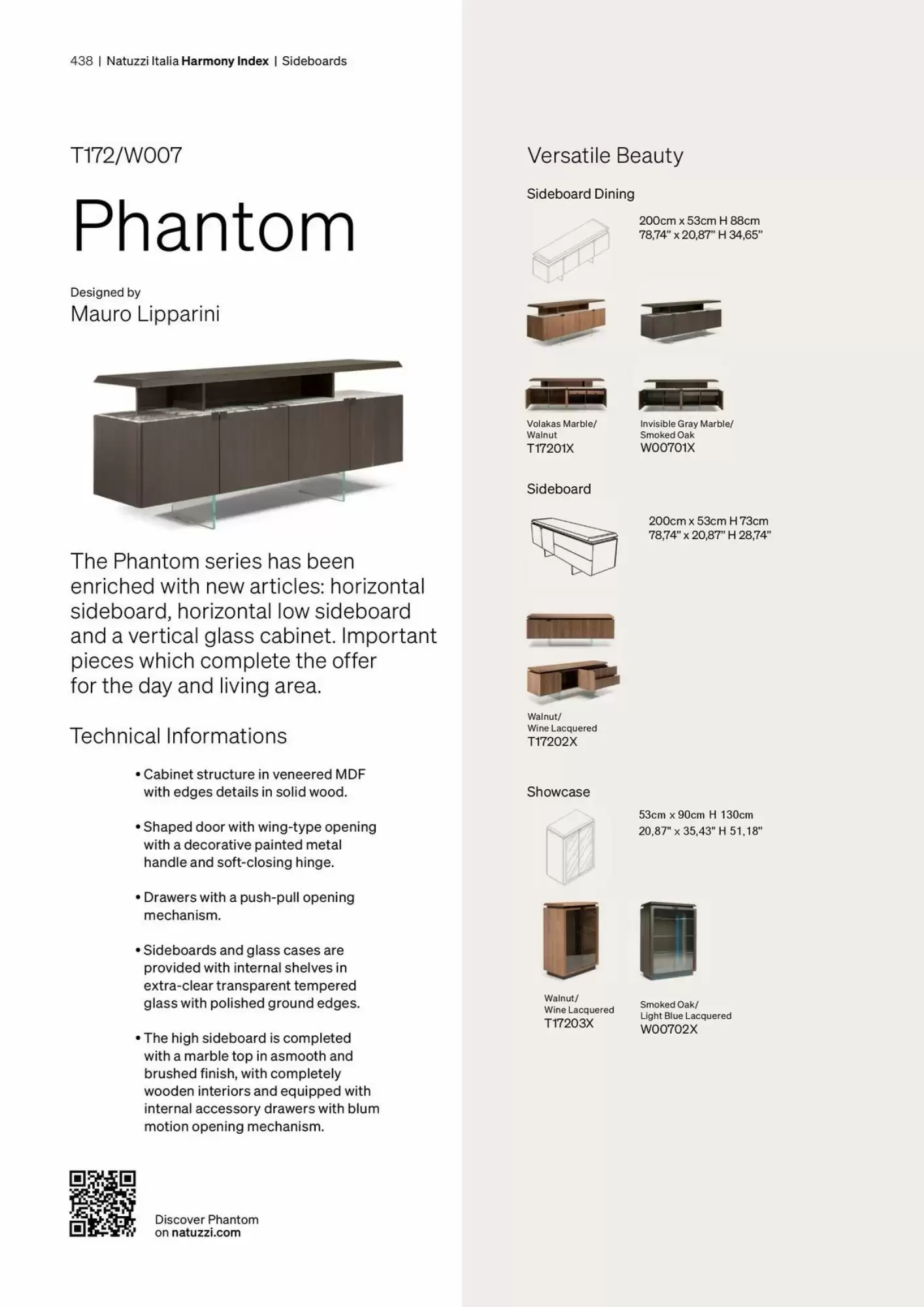 438 | Natuzzi Italia Harmony Index | Sideboards

T172/W007

Phantom

Designed by
Mauro Lipparini

The Phantom series has been enriched with new articles: horizontal sideboard, horizontal low sideboard and a vertical glass cabinet. Important pieces which complete the offer for the day and living area.

Technical Informations

• Cabinet structure in veneered MDF with edges details in solid wood.

• Shaped door with wing-type opening with a decorative painted metal handle and soft-closing hinge.

• Drawers with a push-pull opening mechanism.

• Sideboards and glass cases are provided with internal shelves in extra-clear transparent tempered glass with polished ground edges.

• The high sideboard is completed with a marble top in asmooth and brushed finish, with completely wooden interiors and equipped with internal accessory drawers with blum motion opening mechanism.

Discover Phantom on natuzzi.com

Versatile Beauty

Sideboard Dining

200cm x 53cm H 88cm
78,74" x 20,87" H 34,65"

Volakas Marble/ Walnut
T17201X

Invisible Gray Marble/ Smoked Oak
W00701X

Sideboard

200cm x 53cm H 73cm
78,74" x 20,87" H 28,74"

Walnut/ Wine Lacquered
T17202X

Showcase

53cm x 90cm H 130cm
20,87" x 35,43" H 51,18"

Walnut/ Wine Lacquered
T17203X

Smoked Oak/ Light Blue Lacquered
W00702X